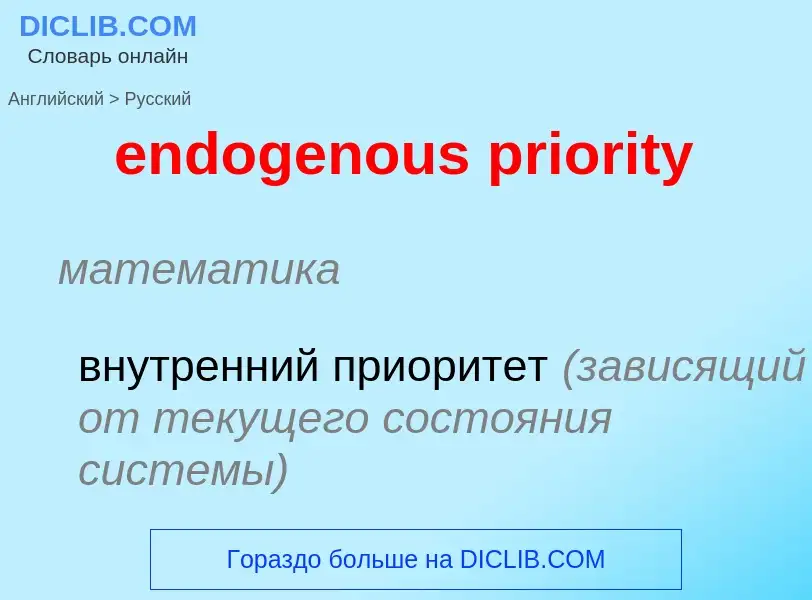 DICLIB.COM
Словарь онлайн

Английский > Русский

endogenous priority

математика

внутренний приоритет (зависящий от текущего состояния системы)

Гораздо больше на DICLIB.COM